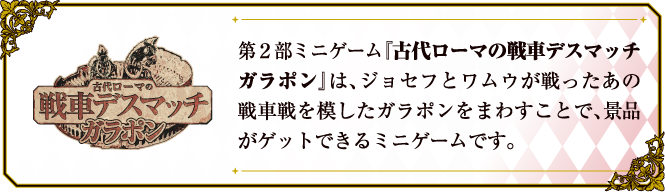 古代ローマの
戦車デスマッチ
ガラポン

第２部ミニゲーム『古代ローマの戦車デスマッチガラポン』は、ジョセフとワムウが戦ったあの戦車戦を模したガラポンをまわすことで、景品がゲットできるミニゲームです。